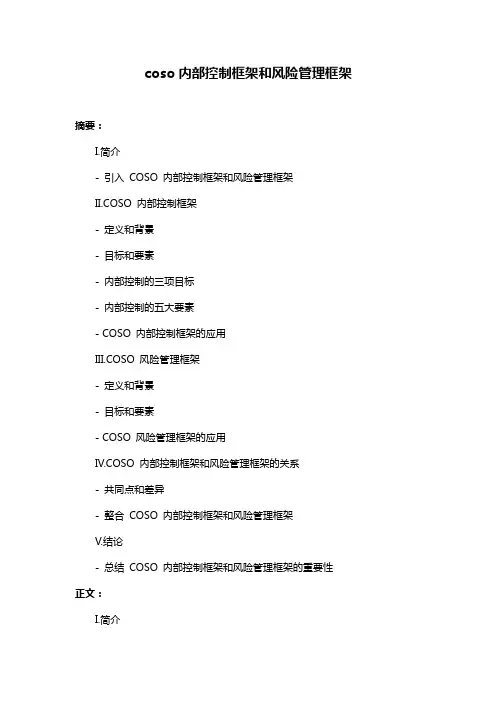 coso 内部控制框架和风险管理框架

摘要：

I.简介

- 引入 COSO 内部控制框架和风险管理框架

II.COSO 内部控制框架

- 定义和背景

- 目标和要素

- 内部控制的三项目标

- 内部控制的五大要素

- COSO 内部控制框架的应用

III.COSO 风险管理框架

- 定义和背景

- 目标和要素

- COSO 风险管理框架的应用

IV.COSO 内部控制框架和风险管理框架的关系

- 共同点和差异

- 整合 COSO 内部控制框架和风险管理框架

V.结论

- 总结 COSO 内部控制框架和风险管理框架的重要性

正文：

I.简介